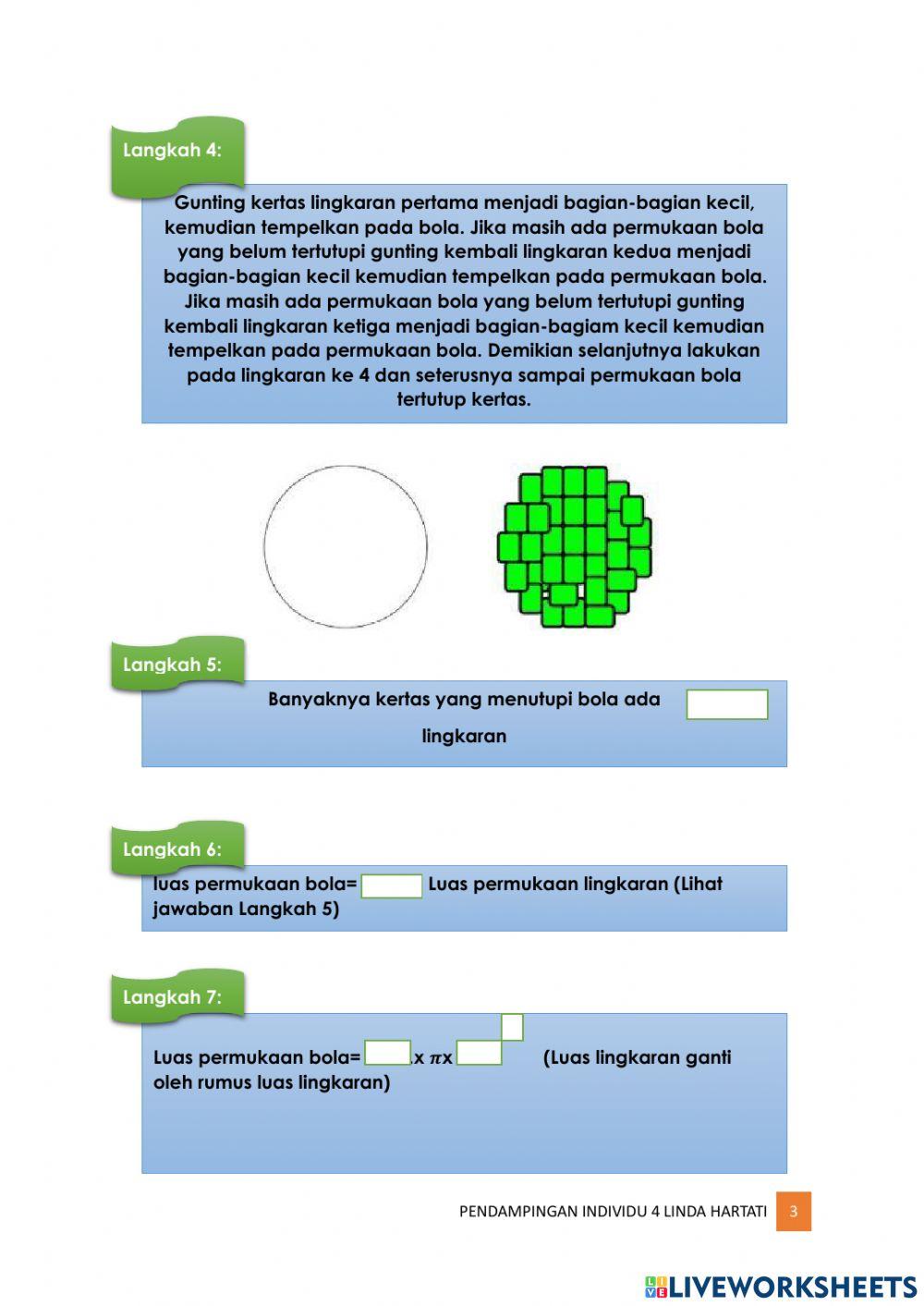 Langkah 4:

Gunting kertas lingkaran pertama menjadi bagian-bagian kecil, kemudian tempelkan pada bola. Jika masih ada permukaan bola yang belum tertutupi gunting kembali lingkaran kedua menjadi bagian-bagian kecil kemudian tempelkan pada permukaan bola. Jika masih ada permukaan bola yang belum tertutupi gunting kembali lingkaran ketiga menjadi bagian-bagiam kecil kemudian tempelkan pada permukaan bola. Demikian selanjutnya lakukan pada lingkaran ke 4 dan seterusnya sampai permukaan bola tertutup kertas.

Langkah 5:

Banyaknya kertas yang menutupi bola ada lingkaran

Langkah 6:

luas permukaan bola= Luas permukaan lingkaran (Lihat jawaban Langkah 5)

Langkah 7:

Luas permukaan bola= x $\pi$x (Luas lingkaran ganti oleh rumus luas lingkaran)

PENDAMPINGAN INDIVIDU 4 LINDA HARTATI 3

LIVEWORKSHEETS